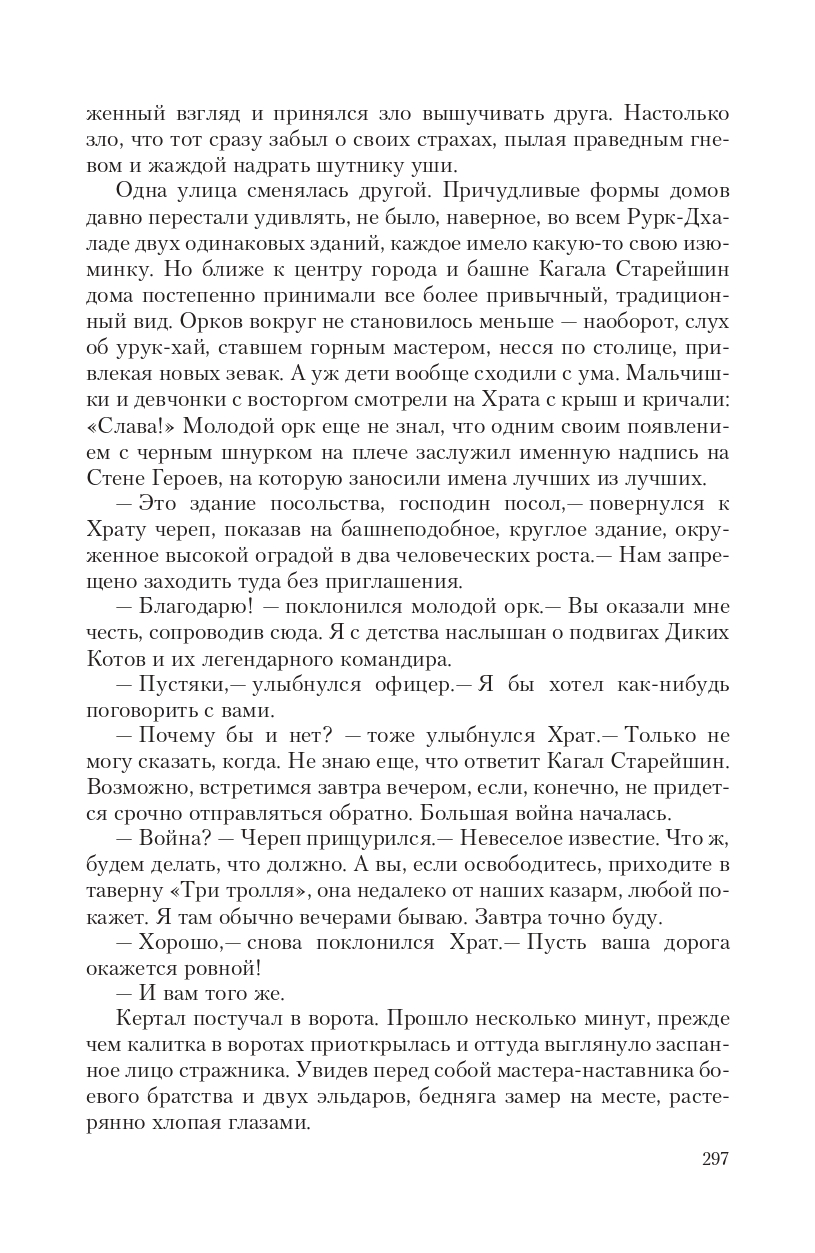 женный взгляд и принялся зло вышучивать друга. Настолько зло, что тот сразу забыл о своих страхах, пылая праведным гневом и жаждой надрать шутнику уши.

Одна улица сменялась другой. Причудливые формы домов давно перестали удивлять, не было, наверное, во всем Рурк-Дхаладе двух одинаковых зданий, каждое имело какую-то свою изюминку. Но ближе к центру города и башне Кагала Старейшин дома постепенно принимали все более привычный, традиционный вид. Орков вокруг не становилось меньше — наоборот, слух об урук-хай, ставшем горным мастером, несся по столице, привлекая новых зевак. А уж дети вообще сходили с ума. Мальчишки и девчонки с восторгом смотрели на Храта с крыш и кричали: «Слава!» Молодой орк еще не знал, что одним своим появлением с черным шнурком на плече заслужил именную надпись на Стене Героев, на которую заносили имена лучших из лучших.

— Это здание посольства, господин посол,— повернулся к Храту череп, показав на башнеподобное, круглое здание, окруженное высокой оградой в два человеческих роста.— Нам запрещено заходить туда без приглашения.

— Благодарю! — поклонился молодой орк.— Вы оказали мне честь, сопроводив сюда. Я с детства наслышан о подвигах Диких Котов и их легендарного командира.

— Пустяки,— улыбнулся офицер.— Я бы хотел как-нибудь поговорить с вами.

— Почему бы и нет? — тоже улыбнулся Храт.— Только не могу сказать, когда. Не знаю еще, что ответит Кагал Старейшин. Возможно, встретимся завтра вечером, если, конечно, не придется срочно отправляться обратно. Большая война началась.

— Война? — Череп прищурился.— Невеселое известие. Что ж, будем делать, что должно. А вы, если освободитесь, приходите в таверну «Три тролля», она недалеко от наших казарм, любой покажет. Я там обычно вечерами бываю. Завтра точно буду.

— Хорошо,— снова поклонился Храт.— Пусть ваша дорога окажется ровной!

— И вам того же.

Кертал постучал в ворота. Прошло несколько минут, прежде чем калитка в воротах приоткрылась и оттуда выглянуло заспанное лицо стражника. Увидев перед собой мастера-наставника боевого братства и двух эльдаров, бедняга замер на месте, растерянно хлопая глазами.

297